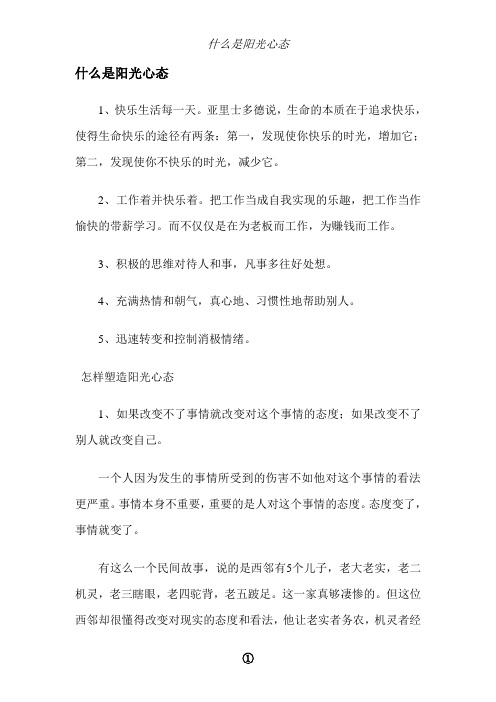 什么是阳光心态

什么是阳光心态

1、快乐生活每一天。亚里士多德说，生命的本质在于追求快乐，使得生命快乐的途径有两条：第一，发现使你快乐的时光，增加它；第二，发现使你不快乐的时光，减少它。

2、工作着并快乐着。把工作当成自我实现的乐趣，把工作当作愉快的带薪学习。而不仅仅是在为老板而工作，为赚钱而工作。

3、积极的思维对待人和事，凡事多往好处想。

4、充满热情和朝气，真心地、习惯性地帮助别人。

5、迅速转变和控制消极情绪。

怎样塑造阳光心态

1、如果改变不了事情就改变对这个事情的态度；如果改变不了别人就改变自己。

一个人因为发生的事情所受到的伤害不如他对这个事情的看法更严重。事情本身不重要，重要的是人对这个事情的态度。态度变了，事情就变了。

有这么一个民间故事，说的是西邻有5个儿子，老大老实，老二机灵，老三瞎眼，老四驼背，老五跛足。这一家真够凄惨的。但这位西邻却很懂得改变对现实的态度和看法，他让老实者务农，机灵者经

①